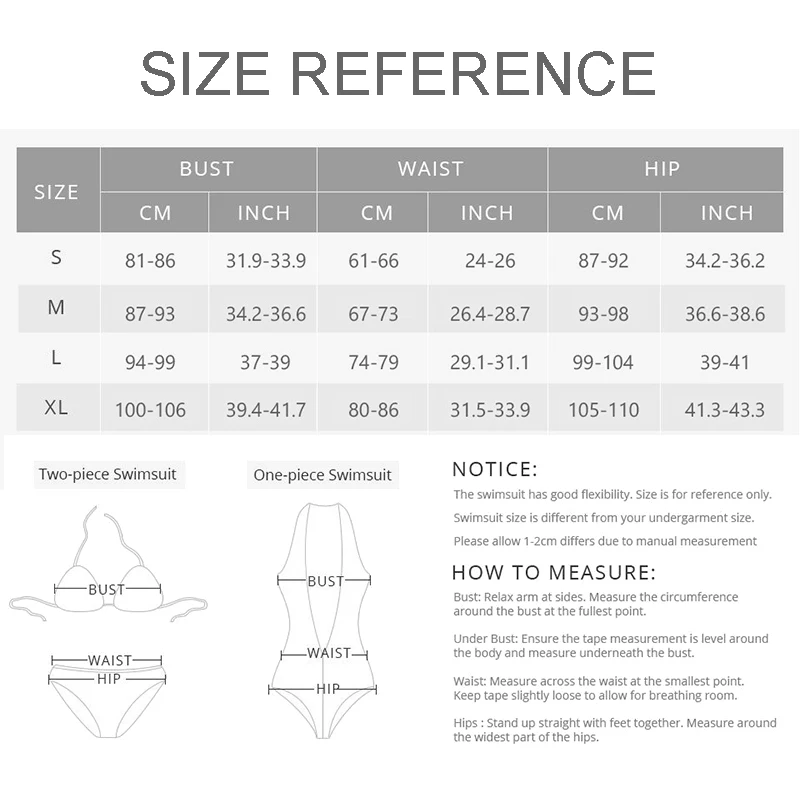 SIZE REFERENCE

| SIZE | BUST CM | BUST INCH | WAIST CM | WAIST INCH | HIP CM | HIP INCH |
|---|---|---|---|---|---|---|
| S | 81-86 | 31.9-33.9 | 61-66 | 24-26 | 87-92 | 34.2-36.2 |
| M | 87-93 | 34.2-36.6 | 67-73 | 26.4-28.7 | 93-98 | 36.6-38.6 |
| L | 94-99 | 37-39 | 74-79 | 29.1-31.1 | 99-104 | 39-41 |
| XL | 100-106 | 39.4-41.7 | 80-86 | 31.5-33.9 | 105-110 | 41.3-43.3 |

Two-piece Swimsuit

BUST

WAIST

HIP

One-piece Swimsuit

BUST

WAIST

HIP

NOTICE:

The swimsuit has good flexibility. Size is for reference only.

Swimsuit size is different from your undergarment size.

Please allow 1-2cm differs due to manual measurement

HOW TO MEASURE:

Bust: Relax arm at sides. Measure the circumference around the bust at the fullest point.

Under Bust: Ensure the tape measurement is level around the body and measure underneath the bust.

Waist: Measure across the waist at the smallest point. Keep tape slightly loose to allow for breathing room.

Hips : Stand up straight with feet together. Measure around the widest part of the hips.